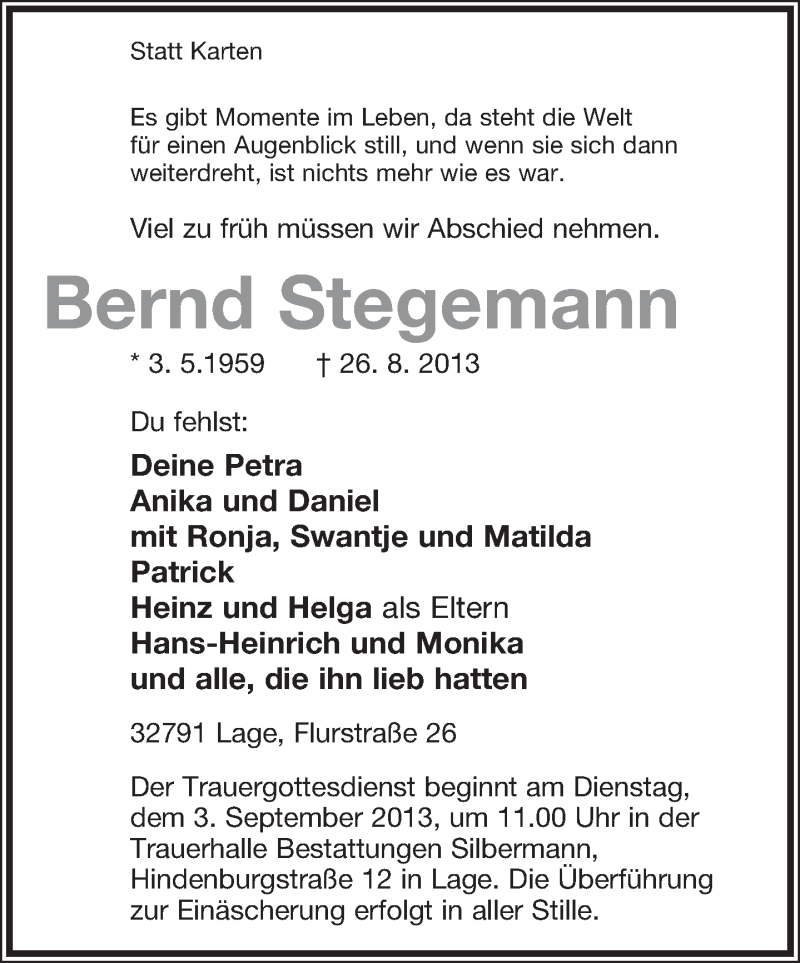 Statt Karten

Es gibt Momente im Leben, da steht die Welt für einen Augenblick still, und wenn sie sich dann weiterdreht, ist nichts mehr wie es war.

Viel zu früh müssen wir Abschied nehmen.

Bernd Stegemann

* 3. 5.1959 † 26. 8. 2013

Du fehlst:

Deine Petra
Anika und Daniel
mit Ronja, Swantje und Matilda
Patrick
Heinz und Helga als Eltern
Hans-Heinrich und Monika
und alle, die ihn lieb hatten

32791 Lage, Flurstraße 26

Der Trauergottesdienst beginnt am Dienstag, dem 3. September 2013, um 11.00 Uhr in der Trauerhalle Bestattungen Silbermann, Hindenburgstraße 12 in Lage. Die Überführung zur Einäscherung erfolgt in aller Stille.